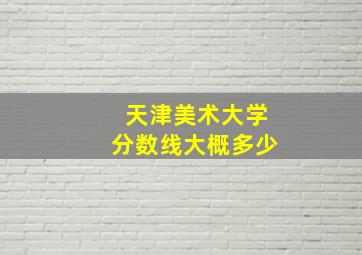 天津美术大学
分数线大概多少